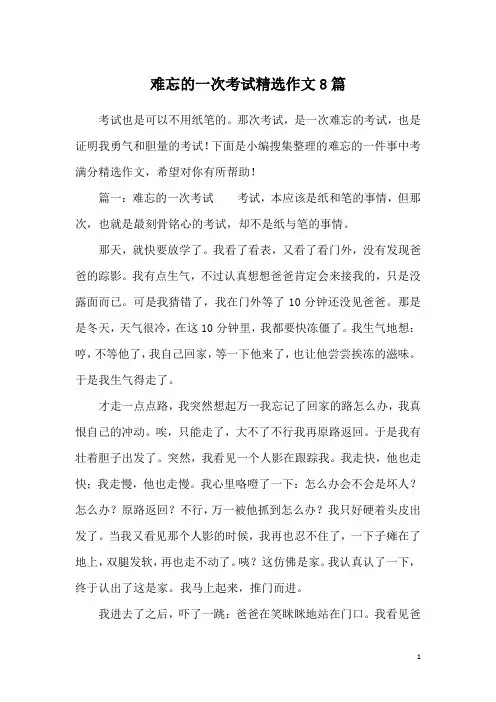 难忘的一次考试精选作文8篇

考试也是可以不用纸笔的。那次考试，是一次难忘的考试，也是证明我勇气和胆量的考试！下面是小编搜集整理的难忘的一件事中考满分精选作文，希望对你有所帮助！

篇一：难忘的一次考试　　考试，本应该是纸和笔的事情，但那次，也就是最刻骨铭心的考试，却不是纸与笔的事情。

那天，就快要放学了。我看了看表，又看了看门外，没有发现爸爸的踪影。我有点生气，不过认真想想爸爸肯定会来接我的，只是没露面而已。可是我猜错了，我在门外等了10分钟还没见爸爸。那是是冬天，天气很冷，在这10分钟里，我都要快冻僵了。我生气地想：哼，不等他了，我自己回家，等一下他来了，也让他尝尝挨冻的滋味。于是我生气得走了。

才走一点点路，我突然想起万一我忘记了回家的路怎么办，我真恨自己的冲动。唉，只能走了，大不了不行我再原路返回。于是我有壮着胆子出发了。突然，我看见一个人影在跟踪我。我走快，他也走快；我走慢，他也走慢。我心里咯噔了一下：怎么办会不会是坏人？怎么办？原路返回？不行，万一被他抓到怎么办？我只好硬着头皮出发了。当我又看见那个人影的时候，我再也忍不住了，一下子瘫在了地上，双腿发软，再也走不动了。咦？这仿佛是家。我认真认了一下，终于认出了这是家。我马上起来，推门而进。

我进去了之后，吓了一跳：爸爸在笑眯眯地站在门口。我看见爸

1